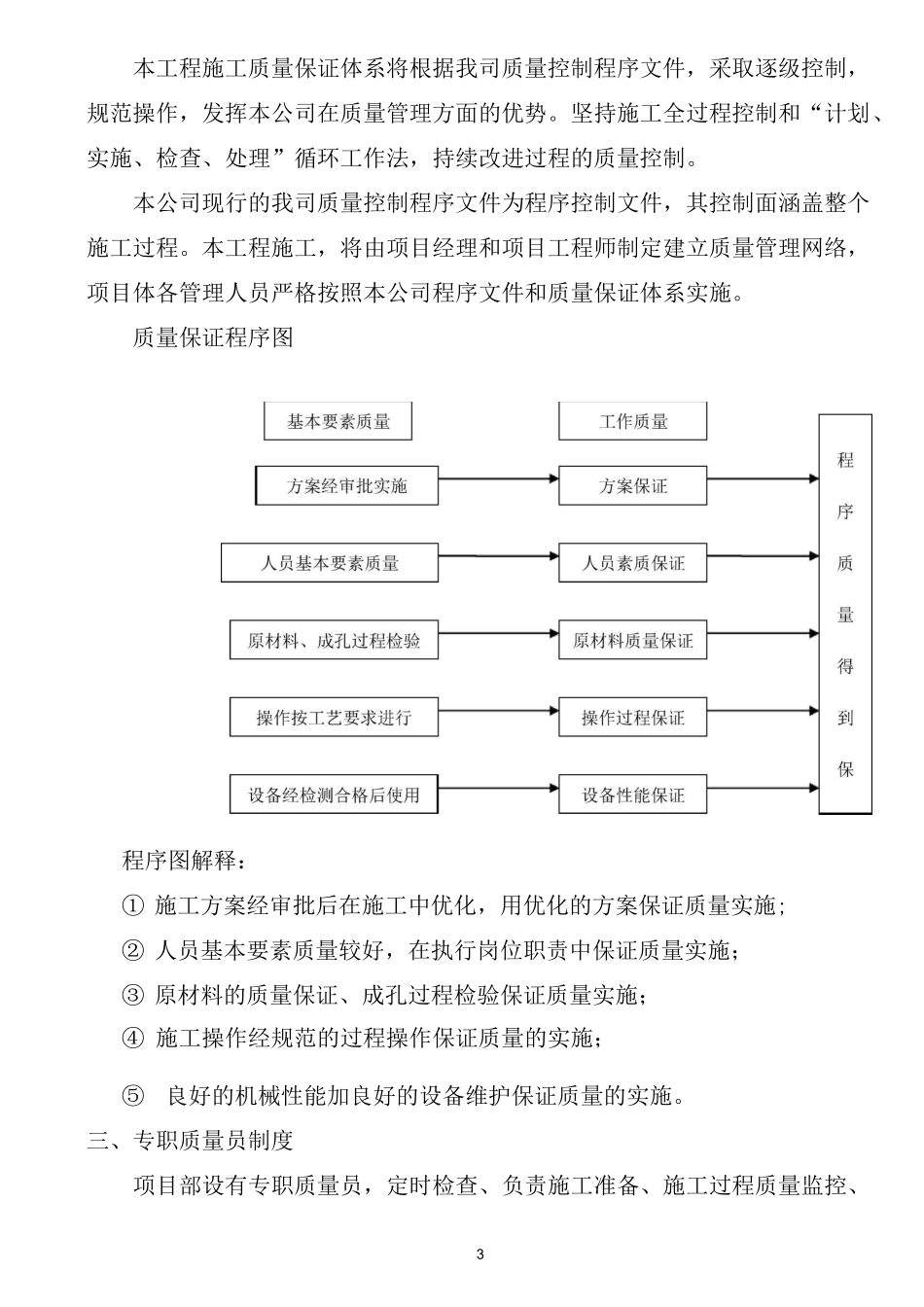 本工程施工质量保证体系将根据我司质量控制程序文件，采取逐级控制，规范操作，发挥本公司在质量管理方面的优势。坚持施工全过程控制和“计划、实施、检查、处理”循环工作法，持续改进过程的质量控制。

本公司现行的我司质量控制程序文件为程序控制文件，其控制面涵盖整个施工过程。本工程施工，将由项目经理和项目工程师制定建立质量管理网络，项目体各管理人员严格按照本公司程序文件和质量保证体系实施。

质量保证程序图

基本要素质量

工作质量

方案经审批实施

方案保证

人员基本要素质量

人员素质保证

原材料、成孔过程检验

原材料质量保证

操作按工艺要求进行

操作过程保证

设备经检测合格后使用

设备性能保证

程序质量得到保

程序图解释：

① 施工方案经审批后在施工中优化，用优化的方案保证质量实施;

② 人员基本要素质量较好，在执行岗位职责中保证质量实施;

③ 原材料的质量保证、成孔过程检验保证质量实施;

④ 施工操作经规范的过程操作保证质量的实施;

⑤ 良好的机械性能加良好的设备维护保证质量的实施。

三、专职质量员制度

项目部设有专职质量员，定时检查、负责施工准备、施工过程质量监控、

3